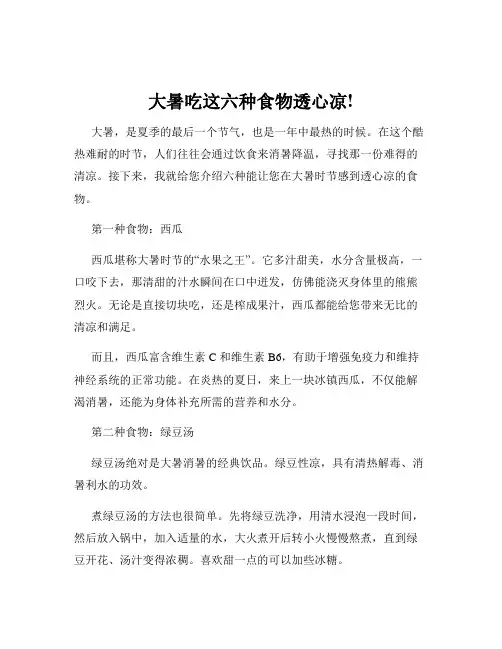 大暑吃这六种食物透心凉!

大暑，是夏季的最后一个节气，也是一年中最热的时候。在这个酷热难耐的时节，人们往往会通过饮食来消暑降温，寻找那一份难得的清凉。接下来，我就给您介绍六种能让您在大暑时节感到透心凉的食物。

第一种食物：西瓜

西瓜堪称大暑时节的“水果之王”。它多汁甜美，水分含量极高，一口咬下去，那清甜的汁水瞬间在口中迸发，仿佛能浇灭身体里的熊熊烈火。无论是直接切块吃，还是榨成果汁，西瓜都能给您带来无比的清凉和满足。

而且，西瓜富含维生素 C 和维生素 B6，有助于增强免疫力和维持神经系统的正常功能。在炎热的夏日，来上一块冰镇西瓜，不仅能解渴消暑，还能为身体补充所需的营养和水分。

第二种食物：绿豆汤

绿豆汤绝对是大暑消暑的经典饮品。绿豆性凉，具有清热解毒、消暑利水的功效。

煮绿豆汤的方法也很简单。先将绿豆洗净，用清水浸泡一段时间，然后放入锅中，加入适量的水，大火煮开后转小火慢慢熬煮，直到绿豆开花、汤汁变得浓稠。喜欢甜一点的可以加些冰糖。